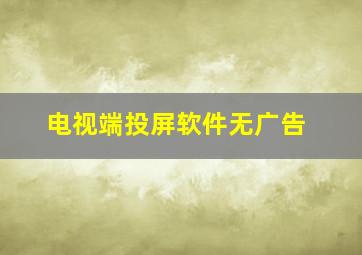 电视端投屏软件无广告